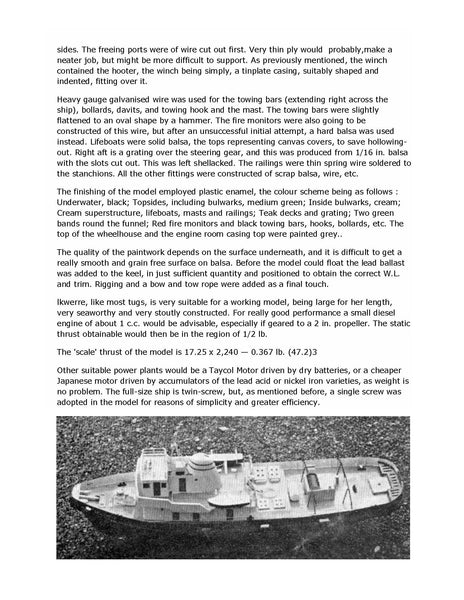 sides. The freeing ports were of wire cut out first. Very thin ply would probably,make a neater job, but might be more difficult to support. As previously mentioned, the winch contained the hooter, the winch being simply, a tinplate casing, suitably shaped and indented, fitting over it.

Heavy gauge galvanised wire was used for the towing bars (extending right across the ship), bollards, davits, and towing hook and the mast. The towing bars were slightly flattened to an oval shape by a hammer. The fire monitors were also going to be constructed of this wire, but after an unsuccessful initial attempt, a hard balsa was used instead. Lifeboats were solid balsa, the tops representing canvas covers, to save hollowing-out. Right aft is a grating over the steering gear, and this was produced from 1/16 in. balsa with the slots cut out. This was left shellacked. The railings were thin spring wire soldered to the stanchions. All the other fittings were constructed of scrap balsa, wire, etc.

The finishing of the model employed plastic enamel, the colour scheme being as follows : Underwater, black; Topsides, including bulwarks, medium green; Inside bulwarks, cream; Cream superstructure, lifeboats, masts and railings; Teak decks and grating; Two green bands round the funnel; Red fire monitors and black towing bars, hooks, bollards, etc. The top of the wheelhouse and the engine room casing top were painted grey..

The quality of the paintwork depends on the surface underneath, and it is difficult to get a really smooth and grain free surface on balsa. Before the model could float the lead ballast was added to the keel, in just sufficient quantity and positioned to obtain the correct W.L. and trim. Rigging and a bow and tow rope were added as a final touch.

Ikwerre, like most tugs, is very suitable for a working model, being large for her length, very seaworthy and very stoutly constructed. For really good performance a small diesel engine of about 1 c.c. would be advisable, especially if geared to a 2 in. propeller. The static thrust obtainable would then be in the region of 1/2 lb.

The 'scale' thrust of the model is 17.25 x 2,240 — 0.367 lb. (47.2)3

Other suitable power plants would be a Taycol Motor driven by dry batteries, or a cheaper Japanese motor driven by accumulators of the lead acid or nickel iron varieties, as weight is no problem. The full-size ship is twin-screw, but, as mentioned before, a single screw was adopted in the model for reasons of simplicity and greater efficiency.